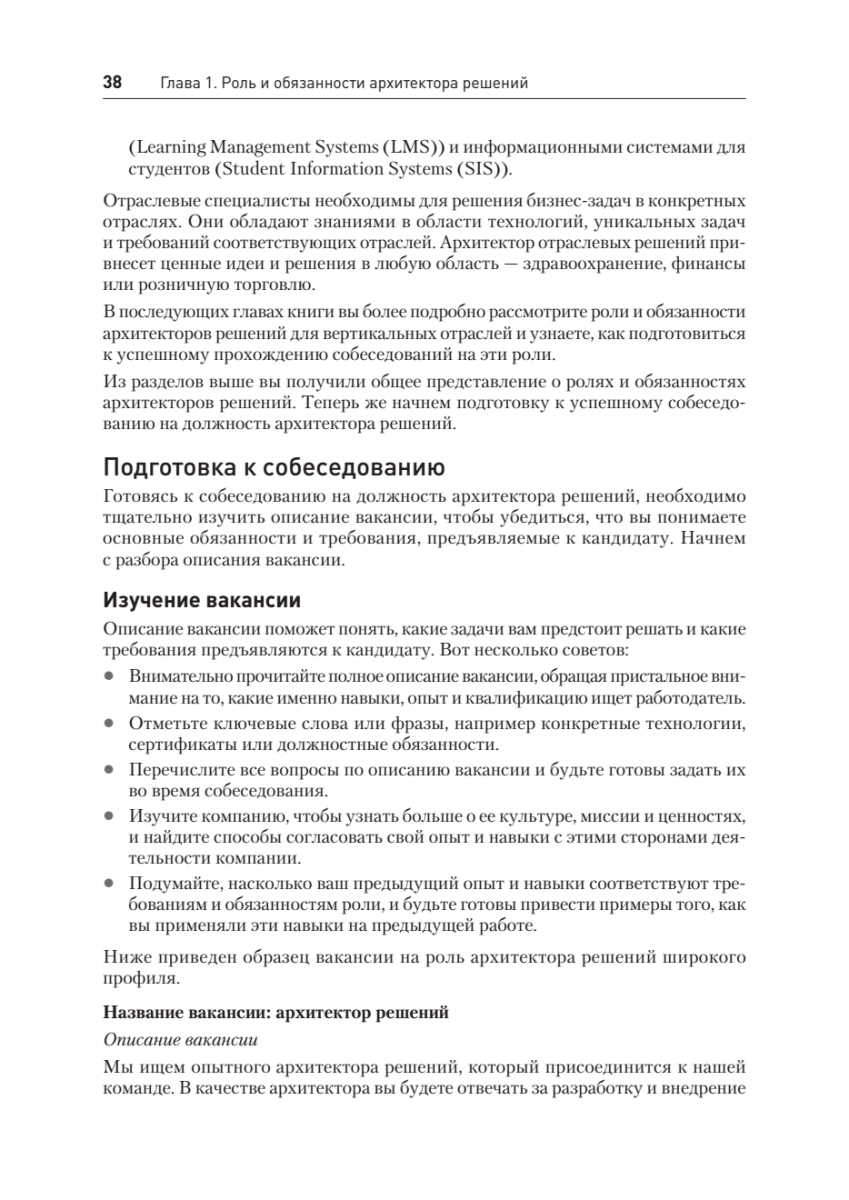 38 Глава 1. Роль и обязанности архитектора решений

(Learning Management Systems (LMS)) и информационными системами для студентов (Student Information Systems (SIS)).

Отраслевые специалисты необходимы для решения бизнес-задач в конкретных отраслях. Они обладают знаниями в области технологий, уникальных задач и требований соответствующих отраслей. Архитектор отраслевых решений привнесет ценные идеи и решения в любую область — здравоохранение, финансы или розничную торговлю.

В последующих главах книги вы более подробно рассмотрите роли и обязанности архитекторов решений для вертикальных отраслей и узнаете, как подготовиться к успешному прохождению собеседований на эти роли.

Из разделов выше вы получили общее представление о ролях и обязанностях архитекторов решений. Теперь же начнем подготовку к успешному собеседованию на должность архитектора решений.

Подготовка к собеседованию

Готовясь к собеседованию на должность архитектора решений, необходимо тщательно изучить описание вакансии, чтобы убедиться, что вы понимаете основные обязанности и требования, предъявляемые к кандидату. Начнем с разбора описания вакансии.

Изучение вакансии

Описание вакансии поможет понять, какие задачи вам предстоит решать и какие требования предъявляются к кандидату. Вот несколько советов:

• Внимательно прочитайте полное описание вакансии, обращая пристальное внимание на то, какие именно навыки, опыт и квалификацию ищет работодатель.
• Отметьте ключевые слова или фразы, например конкретные технологии, сертификаты или должностные обязанности.
• Перечислите все вопросы по описанию вакансии и будьте готовы задать их во время собеседования.
• Изучите компанию, чтобы узнать больше о ее культуре, миссии и ценностях, и найдите способы согласовать свой опыт и навыки с этими сторонами деятельности компании.
• Подумайте, насколько ваш предыдущий опыт и навыки соответствуют требованиям и обязанностям роли, и будьте готовы привести примеры того, как вы применяли эти навыки на предыдущей работе.

Ниже приведен образец вакансии на роль архитектора решений широкого профиля.

Название вакансии: архитектор решений

Описание вакансии

Мы ищем опытного архитектора решений, который присоединится к нашей команде. В качестве архитектора вы будете отвечать за разработку и внедрение